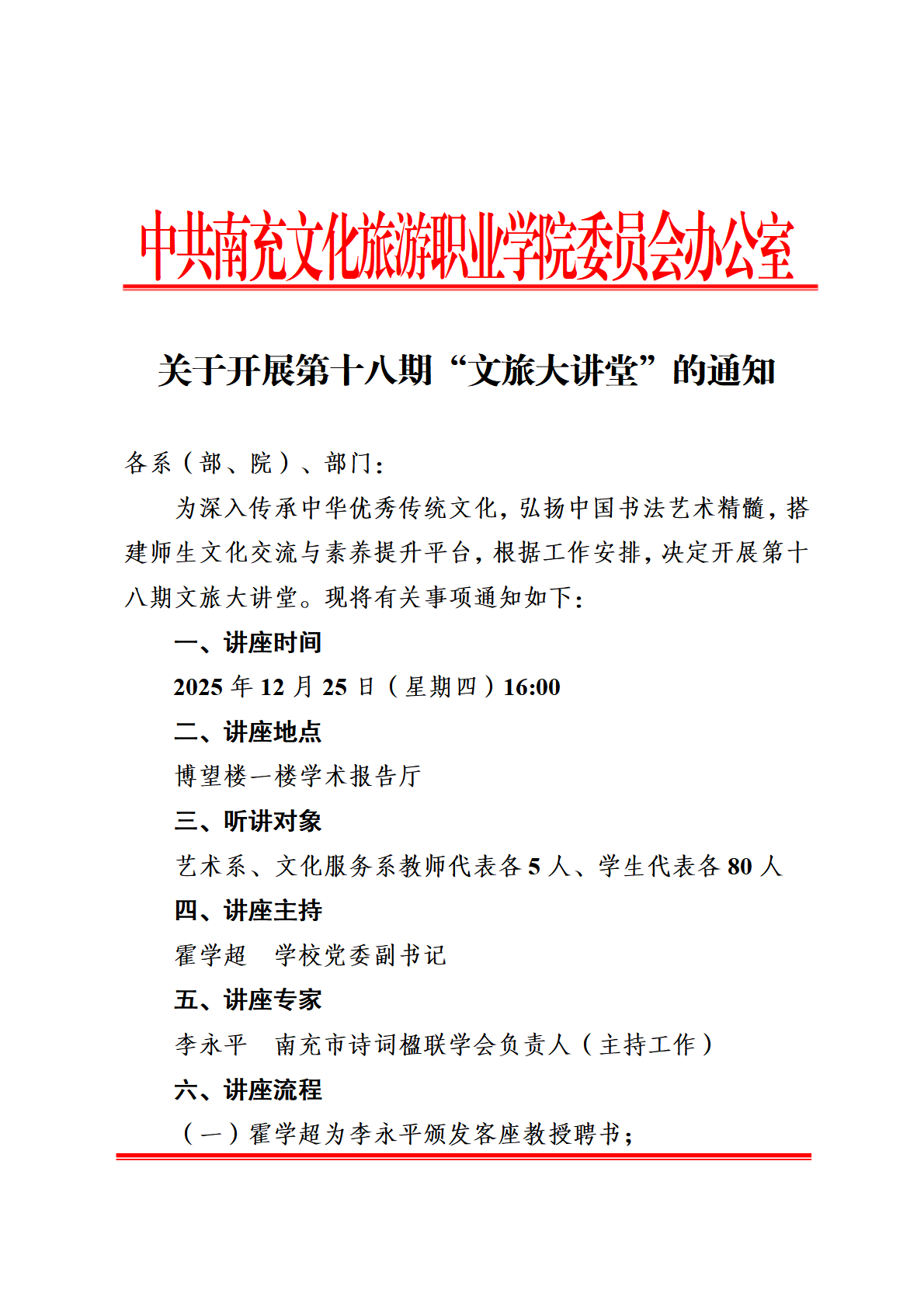 中共南充文化旅游职业学院委员会办公室

关于开展第十八期“文旅大讲堂”的通知

各系（部、院）、部门：

为深入传承中华优秀传统文化，弘扬中国书法艺术精髓，搭建师生文化交流与素养提升平台，根据工作安排，决定开展第十八期文旅大讲堂。现将有关事项通知如下：

一、讲座时间

2025 年 12 月 25 日（星期四）16:00

二、讲座地点

博望楼一楼学术报告厅

三、听讲对象

艺术系、文化服务系教师代表各 5 人、学生代表各 80 人

四、讲座主持

霍学超　学校党委副书记

五、讲座专家

李永平　南充市诗词楹联学会负责人（主持工作）

六、讲座流程

（一）霍学超为李永平颁发客座教授聘书；